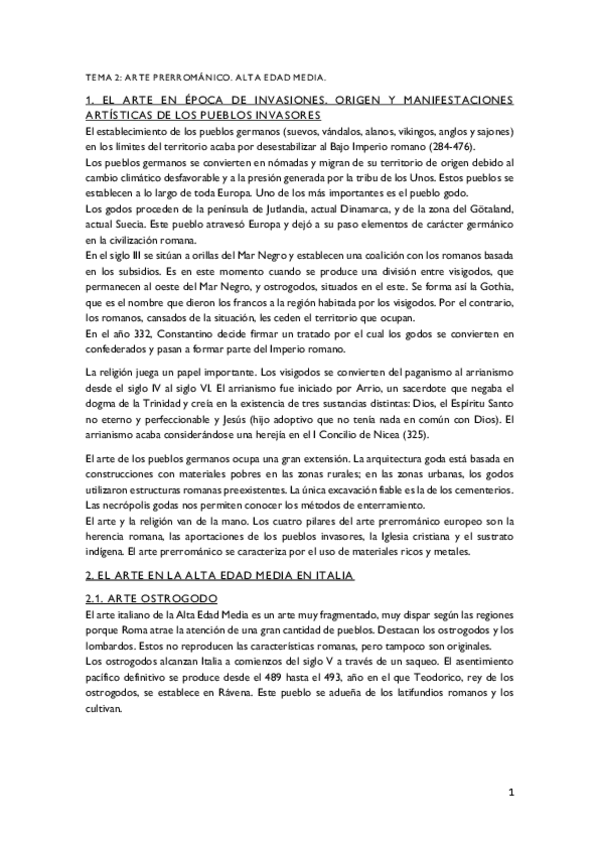 TEMA 2: ARTE PRERROMÁNICO. ALTA EDAD MEDIA.

1. EL ARTE EN ÉPOCA DE INVASIONES. ORIGEN Y MANIFESTACIONES ARTÍSTICAS DE LOS PUEBLOS INVASORES

El establecimiento de los pueblos germanos (suevos, vándalos, alanos, vikingos, anglos y sajones) en los límites del territorio acaba por desestabilizar al Bajo Imperio romano (284-476).
Los pueblos germanos se convierten en nómadas y migran de su territorio de origen debido al cambio climático desfavorable y a la presión generada por la tribu de los Unos. Estos pueblos se establecen a lo largo de toda Europa. Uno de los más importantes es el pueblo godo.
Los godos proceden de la península de Jutlandia, actual Dinamarca, y de la zona del Götaland, actual Suecia. Este pueblo atravesó Europa y dejó a su paso elementos de carácter germánico en la civilización romana.
En el siglo III se sitúan a orillas del Mar Negro y establecen una coalición con los romanos basada en los subsidios. Es en este momento cuando se produce una división entre visigodos, que permanecen al oeste del Mar Negro, y ostrogodos, situados en el este. Se forma así la Gothia, que es el nombre que dieron los francos a la región habitada por los visigodos. Por el contrario, los romanos, cansados de la situación, les ceden el territorio que ocupan.
En el año 332, Constantino decide firmar un tratado por el cual los godos se convierten en confederados y pasan a formar parte del Imperio romano.

La religión juega un papel importante. Los visigodos se convierten del paganismo al arrianismo desde el siglo IV al siglo VI. El arrianismo fue iniciado por Arrio, un sacerdote que negaba el dogma de la Trinidad y creía en la existencia de tres sustancias distintas: Dios, el Espíritu Santo no eterno y perfeccionable y Jesús (hijo adoptivo que no tenía nada en común con Dios). El arrianismo acaba considerándose una herejía en el I Concilio de Nicea (325).

El arte de los pueblos germanos ocupa una gran extensión. La arquitectura goda está basada en construcciones con materiales pobres en las zonas rurales; en las zonas urbanas, los godos utilizaron estructuras romanas preexistentes. La única excavación fiable es la de los cementerios. Las necrópolis godas nos permiten conocer los métodos de enterramiento.
El arte y la religión van de la mano. Los cuatro pilares del arte prerrománico europeo son la herencia romana, las aportaciones de los pueblos invasores, la Iglesia cristiana y el sustrato indígena. El arte prerrománico se caracteriza por el uso de materiales ricos y metales.

2. EL ARTE EN LA ALTA EDAD MEDIA EN ITALIA

2.1. ARTE OSTROGODO

El arte italiano de la Alta Edad Media es un arte muy fragmentado, muy dispar según las regiones porque Roma atrae la atención de una gran cantidad de pueblos. Destacan los ostrogodos y los lombardos. Estos no reproducen las características romanas, pero tampoco son originales.
Los ostrogodos alcanzan Italia a comienzos del siglo V a través de un saqueo. El asentimiento pacífico definitivo se produce desde el 489 hasta el 493, año en el que Teodorico, rey de los ostrogodos, se establece en Rávena. Este pueblo se adueña de los latifundios romanos y los cultivan.

1